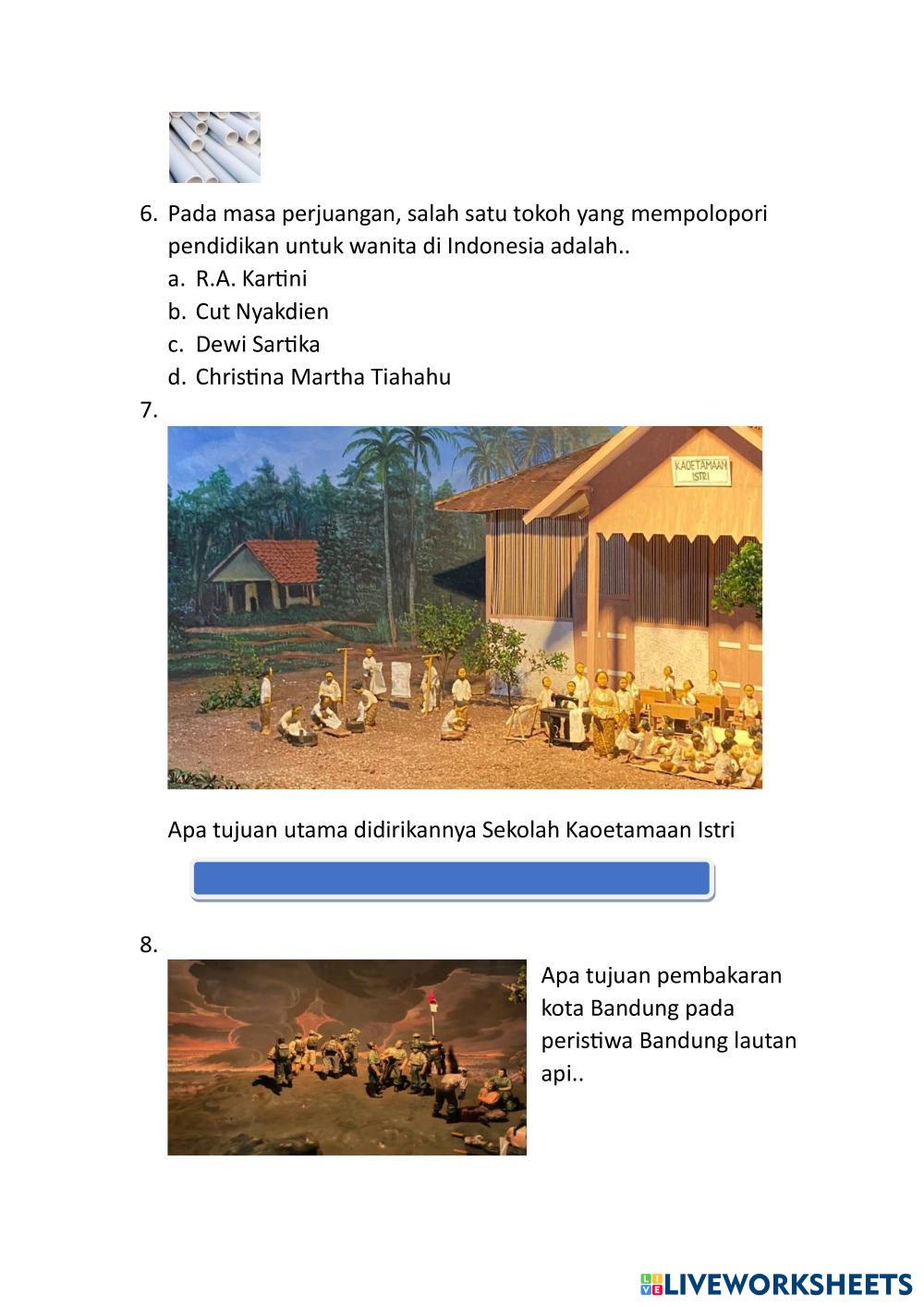 6. Pada masa perjuangan, salah satu tokoh yang mempolopori pendidikan untuk wanita di Indonesia adalah..
a. R.A. Kartini
b. Cut Nyakdien
c. Dewi Sartika
d. Christina Martha Tiahahu

7.

KAOETAMAAN ISTRI

Apa tujuan utama didirikannya Sekolah Kaoetamaan Istri

8.

Apa tujuan pembakaran kota Bandung pada peristiwa Bandung lautan api..

LIVEWORKSHEETS